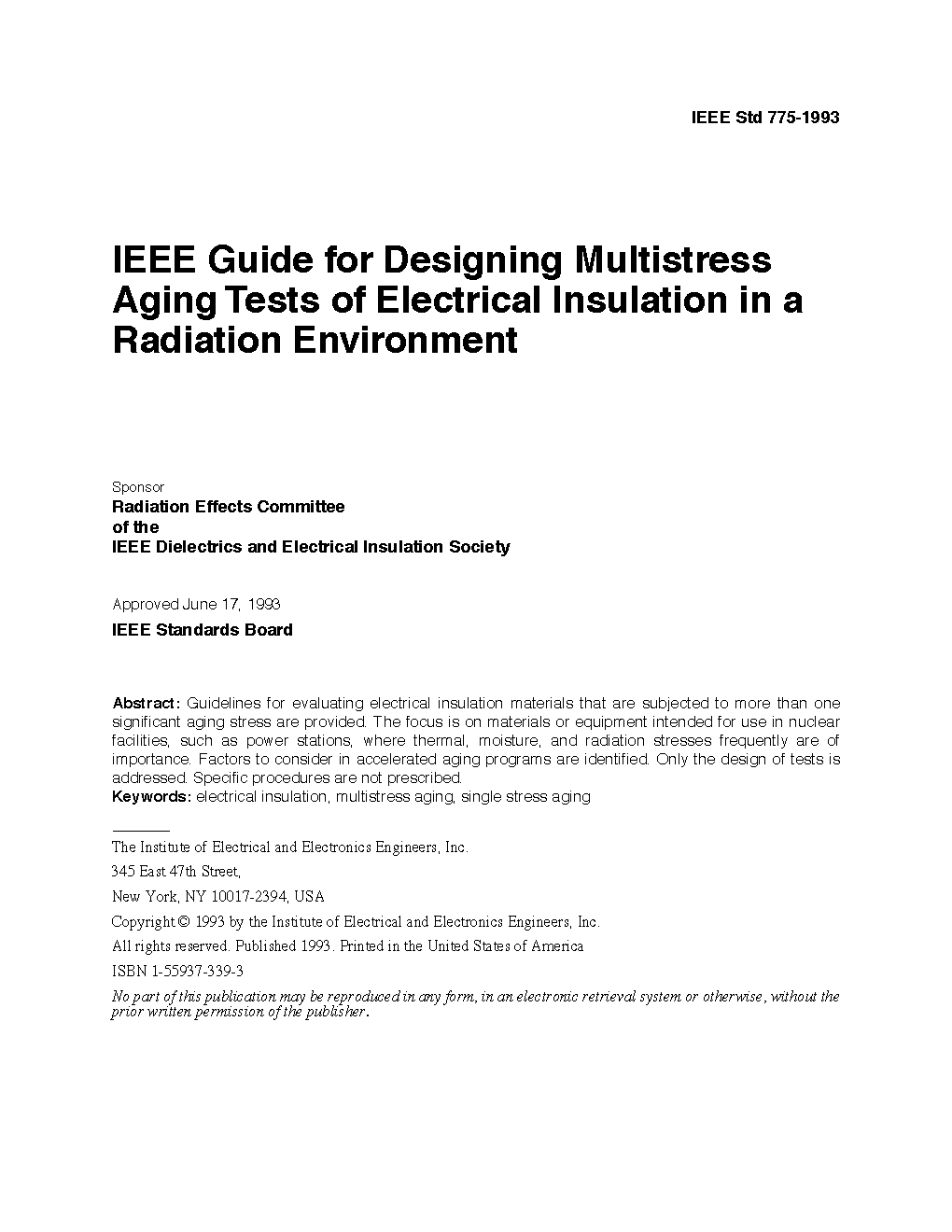 IEEE Std 775-1993

IEEE Guide for Designing Multistress Aging Tests of Electrical Insulation in a Radiation Environment

Sponsor
Radiation Effects Committee
of the
IEEE Dielectrics and Electrical Insulation Society

Approved June 17, 1993
IEEE Standards Board

Abstract: Guidelines for evaluating electrical insulation materials that are subjected to more than one significant aging stress are provided. The focus is on materials or equipment intended for use in nuclear facilities, such as power stations, where thermal, moisture, and radiation stresses frequently are of importance. Factors to consider in accelerated aging programs are identified. Only the design of tests is addressed. Specific procedures are not prescribed.
Keywords: electrical insulation, multistress aging, single stress aging

The Institute of Electrical and Electronics Engineers, Inc.
345 East 47th Street,
New York, NY 10017-2394, USA
Copyright © 1993 by the Institute of Electrical and Electronics Engineers, Inc.
All rights reserved. Published 1993. Printed in the United States of America
ISBN 1-55937-339-3
No part of this publication may be reproduced in any form, in an electronic retrieval system or otherwise, without the prior written permission of the publisher.